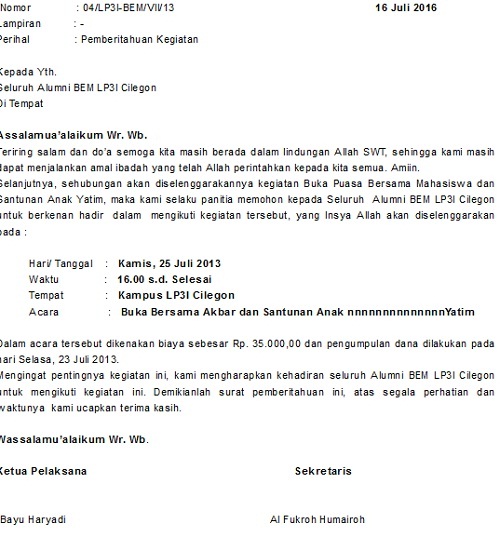 Nomor : 04/LP3I-BEM/VII/13 16 Juli 2016
Lampiran : -
Perihal : Pemberitahuan Kegiatan

Kepada Yth.
Seluruh Alumni BEM LP3I Cilegon
Di Tempat

Assalamua'alaikum Wr. Wb.
Teriring salam dan do'a semoga kita masih berada dalam lindungan Allah SWT, sehingga kami masih dapat menjalankan amal ibadah yang telah Allah perintahkan kepada kita semua. Amiin.
Selanjutnya, sehubungan akan diselenggarakannya kegiatan Buka Puasa Bersama Mahasiswa dan Santunan Anak Yatim, maka kami selaku panitia memohon kepada Seluruh Alumni BEM LP3I Cilegon untuk berkenan hadir dalam mengikuti kegiatan tersebut, yang Insya Allah akan diselenggarakan pada :

Hari/ Tanggal : Kamis, 25 Juli 2013
Waktu : 16.00 s.d. Selesai
Tempat : Kampus LP3I Cilegon
Acara : Buka Bersama Akbar dan Santunan Anak nnnnnnnnnnnnnYatim

Dalam acara tersebut dikenakan biaya sebesar Rp. 35.000,00 dan pengumpulan dana dilakukan pada hari Selasa, 23 Juli 2013.
Mengingat pentingnya kegiatan ini, kami mengharapkan kehadiran seluruh Alumni BEM LP3I Cilegon untuk mengikuti kegiatan ini. Demikianlah surat pemberitahuan ini, atas segala perhatian dan waktunya kami ucapkan terima kasih.

Wassalamu'alaikum Wr. Wb.

Ketua Pelaksana Sekretaris

Bayu Haryadi Al Fukroh Humairoh